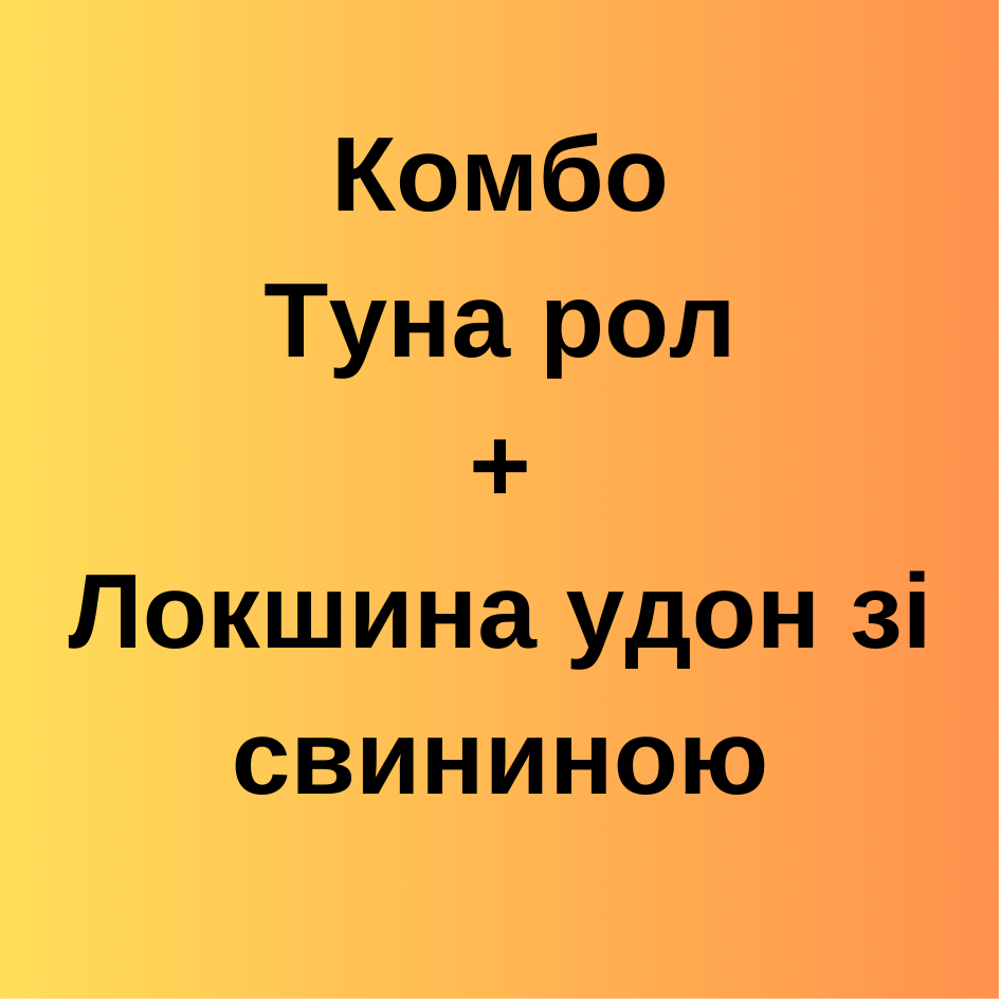 Комбо
Туна рол
+
Локшина удон зі свининою